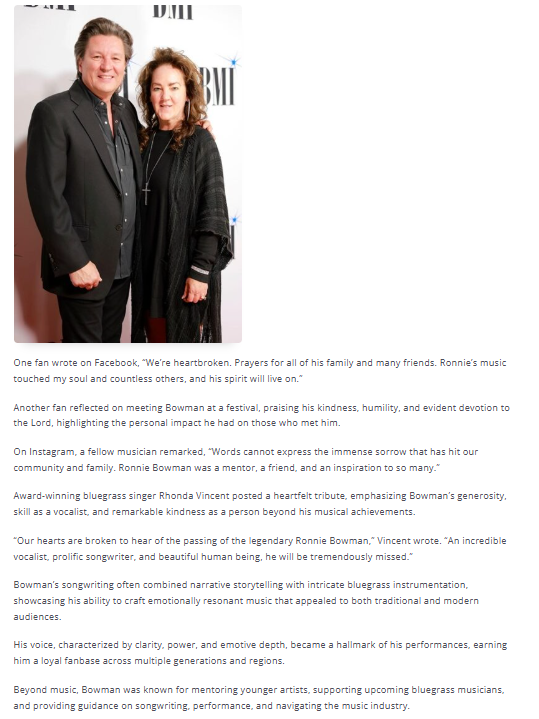 One fan wrote on Facebook, "We're heartbroken. Prayers for all of his family and many friends. Ronnie's music touched my soul and countless others, and his spirit will live on."

Another fan reflected on meeting Bowman at a festival, praising his kindness, humility, and evident devotion to the Lord, highlighting the personal impact he had on those who met him.

On Instagram, a fellow musician remarked, "Words cannot express the immense sorrow that has hit our community and family. Ronnie Bowman was a mentor, a friend, and an inspiration to so many."

Award-winning bluegrass singer Rhonda Vincent posted a heartfelt tribute, emphasizing Bowman's generosity, skill as a vocalist, and remarkable kindness as a person beyond his musical achievements.

"Our hearts are broken to hear of the passing of the legendary Ronnie Bowman," Vincent wrote. "An incredible vocalist, prolific songwriter, and beautiful human being, he will be tremendously missed."

Bowman's songwriting often combined narrative storytelling with intricate bluegrass instrumentation, showcasing his ability to craft emotionally resonant music that appealed to both traditional and modern audiences.

His voice, characterized by clarity, power, and emotive depth, became a hallmark of his performances, earning him a loyal fanbase across multiple generations and regions.

Beyond music, Bowman was known for mentoring younger artists, supporting upcoming bluegrass musicians, and providing guidance on songwriting, performance, and navigating the music industry.